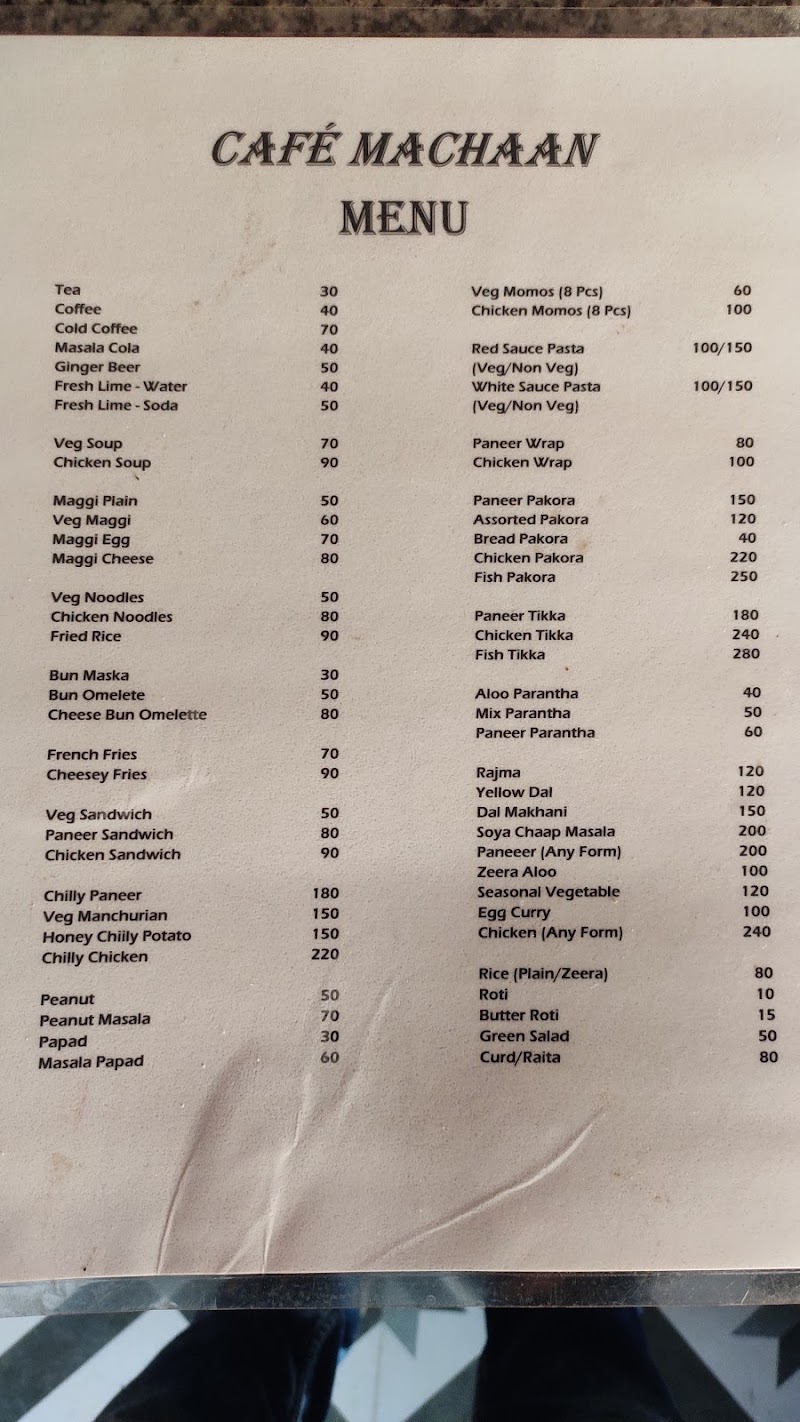 CAFÉ MACHAAN
MENU

Tea 30
Coffee 40
Cold Coffee 70
Masala Cola 40
Ginger Beer 50
Fresh Lime - Water 40
Fresh Lime - Soda 50

Veg Soup 70
Chicken Soup 90

Maggi Plain 50
Veg Maggi 60
Maggi Egg 70
Maggi Cheese 80

Veg Noodles 50
Chicken Noodles 80
Fried Rice 90

Bun Maska 30
Bun Omelete 50
Cheese Bun Omelette 80

French Fries 70
Cheesey Fries 90

Veg Sandwich 50
Paneer Sandwich 80
Chicken Sandwich 90

Chilly Paneer 180
Veg Manchurian 150
Honey Chilly Potato 150
Chilly Chicken 220

Peanut 50
Peanut Masala 70
Papad 30
Masala Papad 60

Veg Momos (8 Pcs) 60
Chicken Momos (8 Pcs) 100

Red Sauce Pasta (Veg/Non Veg) 100/150
White Sauce Pasta (Veg/Non Veg) 100/150

Paneer Wrap 80
Chicken Wrap 100

Paneer Pakora 150
Assorted Pakora 120
Bread Pakora 40
Chicken Pakora 220
Fish Pakora 250

Paneer Tikka 180
Chicken Tikka 240
Fish Tikka 280

Aloo Parantha 40
Mix Parantha 50
Paneer Parantha 60

Rajma 120
Yellow Dal 120
Dal Makhani 150
Soya Chaap Masala 200
Paneeer (Any Form) 200
Zeera Aloo 100
Seasonal Vegetable 120
Egg Curry 100
Chicken (Any Form) 240

Rice (Plain/Zeera) 80
Roti 10
Butter Roti 15
Green Salad 50
Curd/Raita 80